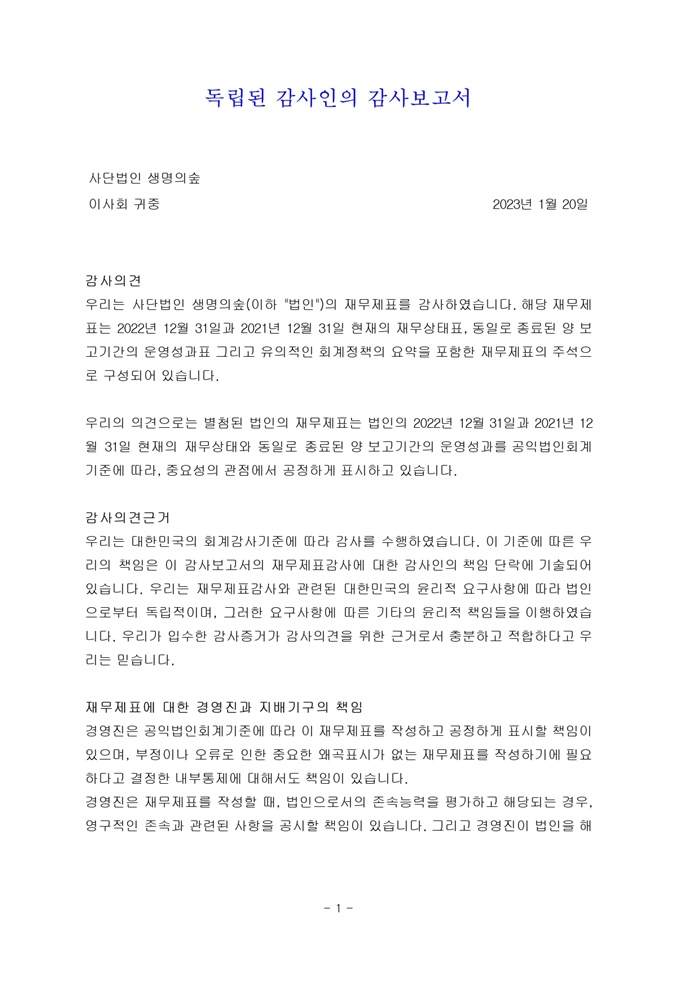 독립된 감사인의 감사보고서

사단법인 생명의숲

이사회 귀중 2023년 1월 20일

감사의견
우리는 사단법인 생명의숲(이하 "법인")의 재무제표를 감사하였습니다. 해당 재무제표는 2022년 12월 31일과 2021년 12월 31일 현재의 재무상태표, 동일로 종료된 양 보고기간의 운영성과표 그리고 유의적인 회계정책의 요약을 포함한 재무제표의 주석으로 구성되어 있습니다.

우리의 의견으로는 별첨된 법인의 재무제표는 법인의 2022년 12월 31일과 2021년 12월 31일 현재의 재무상태와 동일로 종료된 양 보고기간의 운영성과를 공익법인회계기준에 따라, 중요성의 관점에서 공정하게 표시하고 있습니다.

감사의견근거
우리는 대한민국의 회계감사기준에 따라 감사를 수행하였습니다. 이 기준에 따른 우리의 책임은 이 감사보고서의 재무제표감사에 대한 감사인의 책임 단락에 기술되어 있습니다. 우리는 재무제표감사와 관련된 대한민국의 윤리적 요구사항에 따라 법인으로부터 독립적이며, 그러한 요구사항에 따른 기타의 윤리적 책임들을 이행하였습니다. 우리가 입수한 감사증거가 감사의견을 위한 근거로서 충분하고 적합하다고 우리는 믿습니다.

재무제표에 대한 경영진과 지배기구의 책임
경영진은 공익법인회계기준에 따라 이 재무제표를 작성하고 공정하게 표시할 책임이 있으며, 부정이나 오류로 인한 중요한 왜곡표시가 없는 재무제표를 작성하기에 필요하다고 결정한 내부통제에 대해서도 책임이 있습니다.
경영진은 재무제표를 작성할 때, 법인으로서의 존속능력을 평가하고 해당되는 경우, 영구적인 존속과 관련된 사항을 공시할 책임이 있습니다. 그리고 경영진이 법인을 해

- 1 -